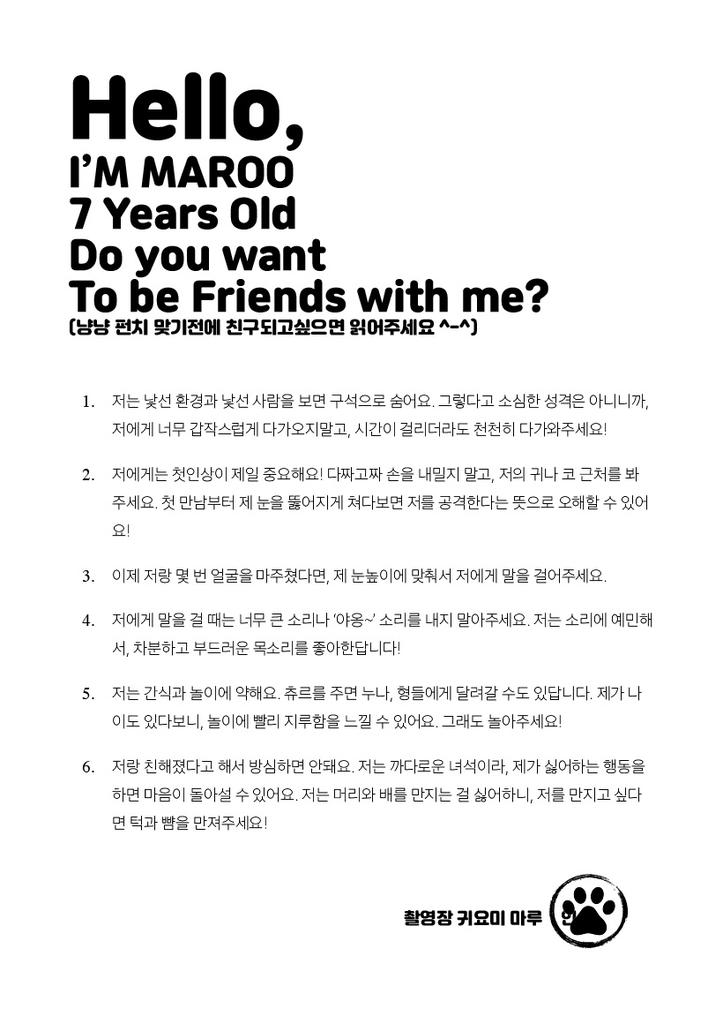 Hello,
I'M MAROO
7 Years Old
Do you want
To be Friends with me?
(냥냥 펀치 맞기전에 친구되고싶으면 읽어주세요 ^-^)

1. 저는 낯선 환경과 낯선 사람을 보면 구석으로 숨어요. 그렇다고 소심한 성격은 아니니까, 저에게 너무 갑작스럽게 다가오지말고, 시간이 걸리더라도 천천히 다가와주세요!

2. 저에게는 첫인상이 제일 중요해요! 다짜고짜 손을 내밀지 말고, 저의 귀나 코 근처를 봐주세요. 첫 만남부터 제 눈을 뚫어지게 쳐다보면 저를 공격한다는 뜻으로 오해할 수 있어요!

3. 이제 저랑 몇 번 얼굴을 마주쳤다면, 제 눈높이에 맞춰서 저에게 말을 걸어주세요.

4. 저에게 말을 걸 때는 너무 큰 소리나 '야옹~' 소리를 내지 말아주세요. 저는 소리에 예민해서, 차분하고 부드러운 목소리를 좋아한답니다!

5. 저는 간식과 놀이에 약해요. 츄르를 주면 누나, 형들에게 달려갈 수도 있답니다. 제가 나이도 있다보니, 놀이에 빨리 지루함을 느낄 수 있어요. 그래도 놀아주세요!

6. 저랑 친해졌다고 해서 방심하면 안돼요. 저는 까다로운 녀석이라, 제가 싫어하는 행동을 하면 마음이 돌아설 수 있어요. 저는 머리와 배를 만지는 걸 싫어하니, 저를 만지고 싶다면 턱과 뺨을 만져주세요!

촬영장 귀요미 마루